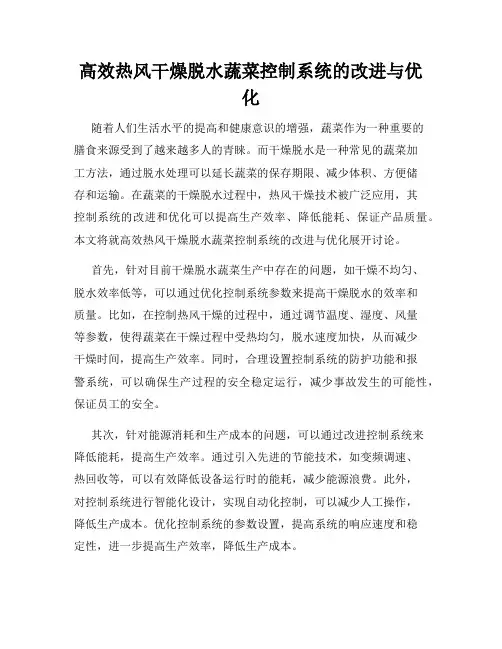 高效热风干燥脱水蔬菜控制系统的改进与优化

随着人们生活水平的提高和健康意识的增强，蔬菜作为一种重要的膳食来源受到了越来越多人的青睐。而干燥脱水是一种常见的蔬菜加工方法，通过脱水处理可以延长蔬菜的保存期限、减少体积、方便储存和运输。在蔬菜的干燥脱水过程中，热风干燥技术被广泛应用，其控制系统的改进和优化可以提高生产效率、降低能耗、保证产品质量。本文将就高效热风干燥脱水蔬菜控制系统的改进与优化展开讨论。

首先，针对目前干燥脱水蔬菜生产中存在的问题，如干燥不均匀、脱水效率低等，可以通过优化控制系统参数来提高干燥脱水的效率和质量。比如，在控制热风干燥的过程中，通过调节温度、湿度、风量等参数，使得蔬菜在干燥过程中受热均匀，脱水速度加快，从而减少干燥时间，提高生产效率。同时，合理设置控制系统的防护功能和报警系统，可以确保生产过程的安全稳定运行，减少事故发生的可能性，保证员工的安全。

其次，针对能源消耗和生产成本的问题，可以通过改进控制系统来降低能耗，提高生产效率。通过引入先进的节能技术，如变频调速、热回收等，可以有效降低设备运行时的能耗，减少能源浪费。此外，对控制系统进行智能化设计，实现自动化控制，可以减少人工操作，降低生产成本。优化控制系统的参数设置，提高系统的响应速度和稳定性，进一步提高生产效率，降低生产成本。